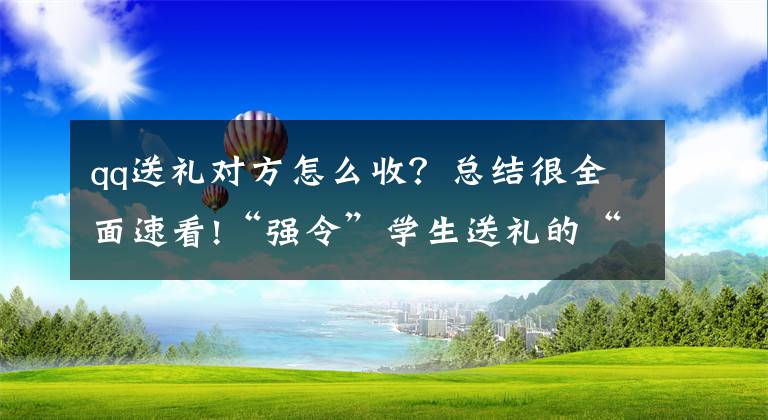 qq送礼对方怎么收？总结很全面速看！“强令”学生送礼的“